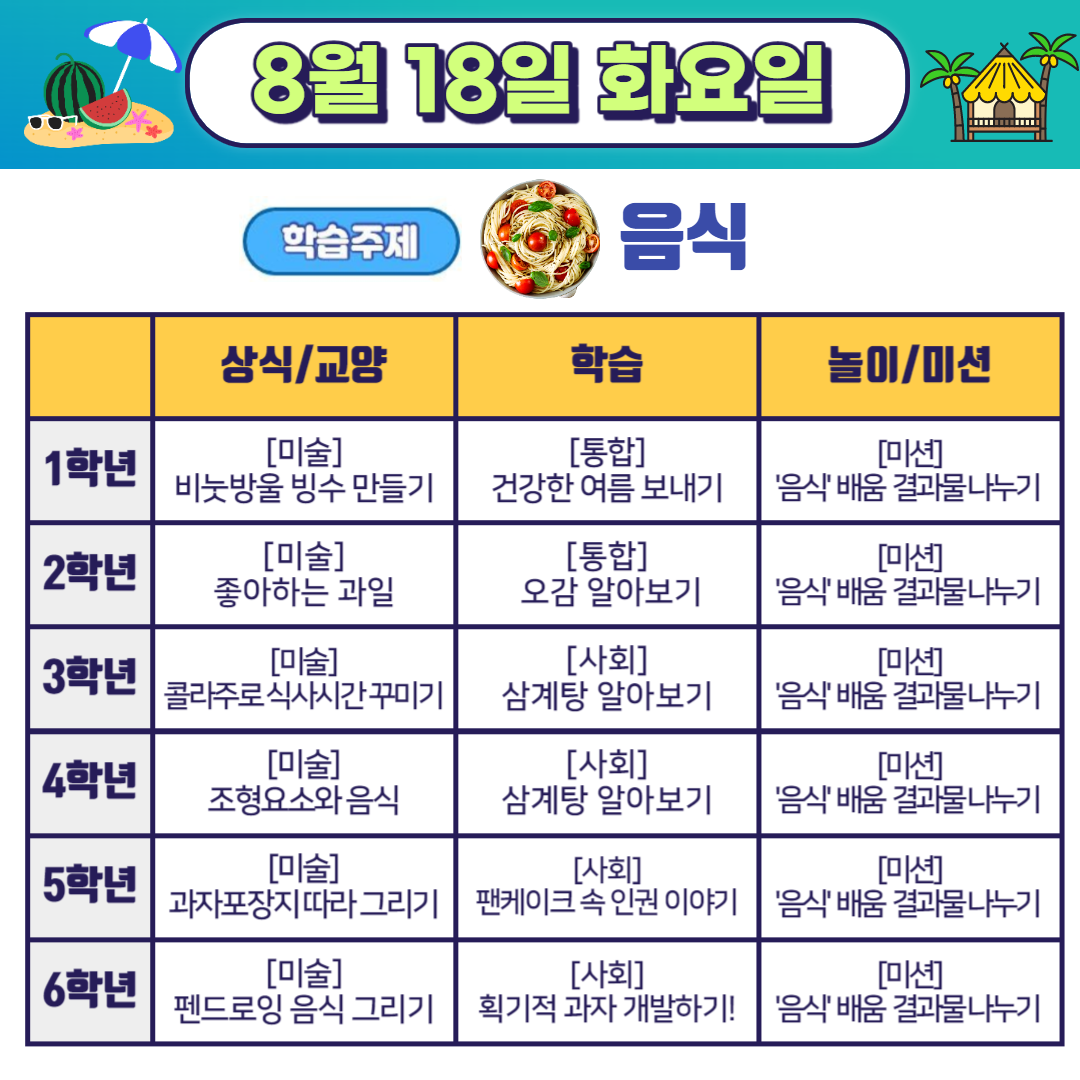 8월 18일 화요일

학습주제 음식

|  | 상식/교양 | 학습 | 놀이/미션 |
|---|---|---|---|
| 1학년 | [미술] 비눗방울 빙수 만들기 | [통합] 건강한 여름 보내기 | [미션] '음식' 배움 결과물나누기 |
| 2학년 | [미술] 좋아하는 과일 | [통합] 오감 알아보기 | [미션] '음식' 배움 결과물나누기 |
| 3학년 | [미술] 콜라주로 식사시간 꾸미기 | [사회] 삼계탕 알아보기 | [미션] '음식' 배움 결과물나누기 |
| 4학년 | [미술] 조형요소와 음식 | [사회] 삼계탕 알아보기 | [미션] '음식' 배움 결과물나누기 |
| 5학년 | [미술] 과자포장지 따라 그리기 | [사회] 팬케이크 속 인권 이야기 | [미션] '음식' 배움 결과물나누기 |
| 6학년 | [미술] 펜드로잉 음식 그리기 | [사회] 획기적 과자 개발하기! | [미션] '음식' 배움 결과물나누기 |